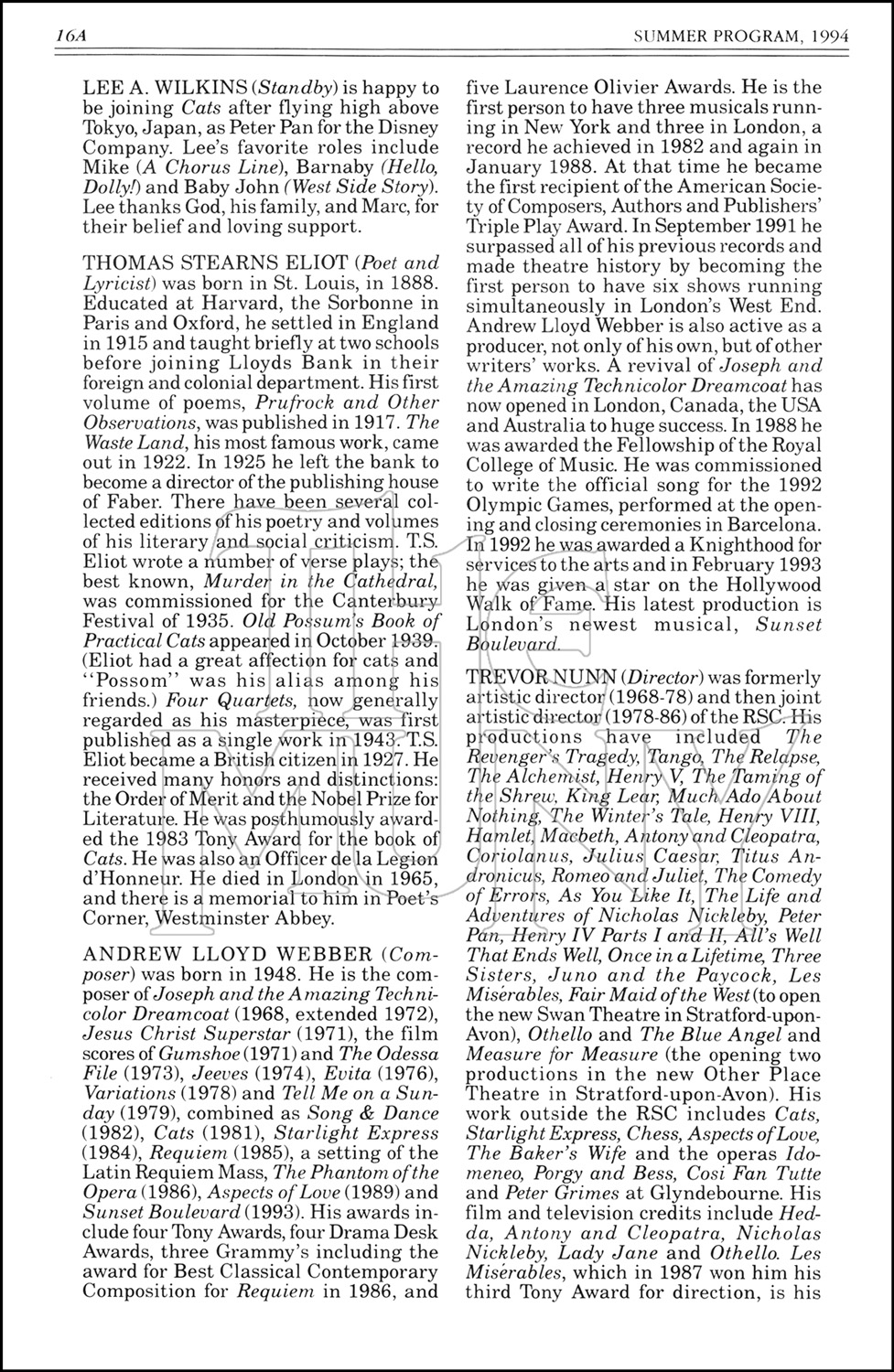 16A SUMMER PROGRAM, 1994

LEE A. WILKINS (Standby) is happy to be joining Cats after flying high above Tokyo, Japan, as Peter Pan for the Disney Company. Lee's favorite roles include Mike (A Chorus Line), Barnaby (Hello, Dolly!) and Baby John (West Side Story). Lee thanks God, his family, and Marc, for their belief and loving support.

THOMAS STEARNS ELIOT (Poet and Lyricist) was born in St. Louis, in 1888. Educated at Harvard, the Sorbonne in Paris and Oxford, he settled in England in 1915 and taught briefly at two schools before joining Lloyds Bank in their foreign and colonial department. His first volume of poems, Prufrock and Other Observations, was published in 1917. The Waste Land, his most famous work, came out in 1922. In 1925 he left the bank to become a director of the publishing house of Faber. There have been several collected editions of his poetry and volumes of his literary and social criticism. T.S. Eliot wrote a number of verse plays; the best known, Murder in the Cathedral, was commissioned for the Canterbury Festival of 1935. Old Possum's Book of Practical Cats appeared in October 1939. (Eliot had a great affection for cats and "Possom" was his alias among his friends.) Four Quartets, now generally regarded as his masterpiece, was first published as a single work in 1943. T.S. Eliot became a British citizen in 1927. He received many honors and distinctions: the Order of Merit and the Nobel Prize for Literature. He was posthumously awarded the 1983 Tony Award for the book of Cats. He was also an Officer de la Legion d'Honneur. He died in London in 1965, and there is a memorial to him in Poet's Corner, Westminster Abbey.

ANDREW LLOYD WEBBER (Composer) was born in 1948. He is the composer of Joseph and the Amazing Technicolor Dreamcoat (1968, extended 1972), Jesus Christ Superstar (1971), the film scores of Gumshoe (1971) and The Odessa File (1973), Jeeves (1974), Evita (1976), Variations (1978) and Tell Me on a Sunday (1979), combined as Song & Dance (1982), Cats (1981), Starlight Express (1984), Requiem (1985), a setting of the Latin Requiem Mass, The Phantom of the Opera (1986), Aspects of Love (1989) and Sunset Boulevard (1993). His awards include four Tony Awards, four Drama Desk Awards, three Grammy's including the award for Best Classical Contemporary Composition for Requiem in 1986, and five Laurence Olivier Awards. He is the first person to have three musicals running in New York and three in London, a record he achieved in 1982 and again in January 1988. At that time he became the first recipient of the American Society of Composers, Authors and Publishers' Triple Play Award. In September 1991 he surpassed all of his previous records and made theatre history by becoming the first person to have six shows running simultaneously in London's West End. Andrew Lloyd Webber is also active as a producer, not only of his own, but of other writers' works. A revival of Joseph and the Amazing Technicolor Dreamcoat has now opened in London, Canada, the USA and Australia to huge success. In 1988 he was awarded the Fellowship of the Royal College of Music. He was commissioned to write the official song for the 1992 Olympic Games, performed at the opening and closing ceremonies in Barcelona. In 1992 he was awarded a Knighthood for services to the arts and in February 1993 he was given a star on the Hollywood Walk of Fame. His latest production is London's newest musical, Sunset Boulevard.

TREVOR NUNN (Director) was formerly artistic director (1968-78) and then joint artistic director (1978-86) of the RSC. His productions have included The Revenger's Tragedy, Tango, The Relapse, The Alchemist, Henry V, The Taming of the Shrew, King Lear, Much Ado About Nothing, The Winter's Tale, Henry VIII, Hamlet, Macbeth, Antony and Cleopatra, Coriolanus, Julius Caesar, Titus Andronicus, Romeo and Juliet, The Comedy of Errors, As You Like It, The Life and Adventures of Nicholas Nickleby, Peter Pan, Henry IV Parts I and II, All's Well That Ends Well, Once in a Lifetime, Three Sisters, Juno and the Paycock, Les Misérables, Fair Maid of the West (to open the new Swan Theatre in Stratford-upon-Avon), Othello and The Blue Angel and Measure for Measure (the opening two productions in the new Other Place Theatre in Stratford-upon-Avon). His work outside the RSC includes Cats, Starlight Express, Chess, Aspects of Love, The Baker's Wife and the operas Idomeneo, Porgy and Bess, Cosi Fan Tutte and Peter Grimes at Glyndebourne. His film and television credits include Hedda, Antony and Cleopatra, Nicholas Nickleby, Lady Jane and Othello. Les Misérables, which in 1987 won him his third Tony Award for direction, is his